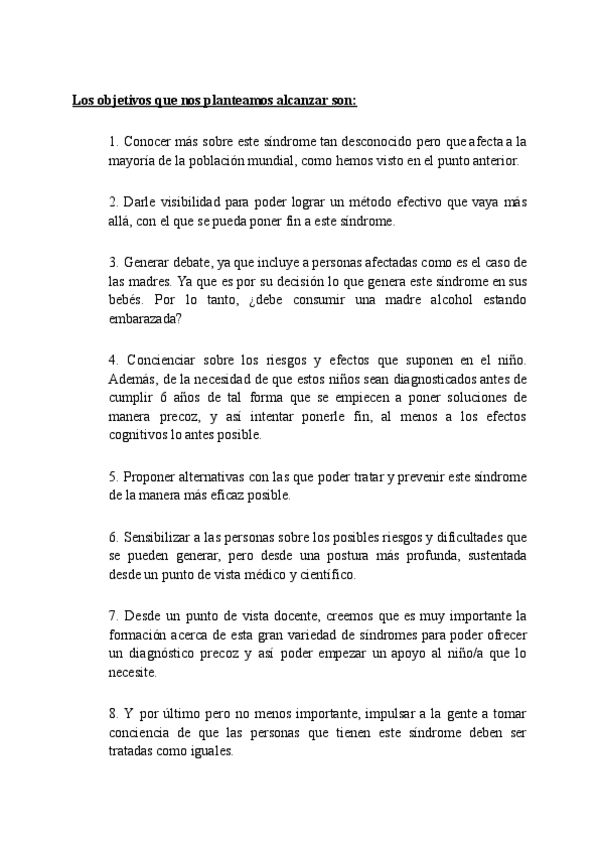 Los objetivos que nos planteamos alcanzar son:

1. Conocer más sobre este síndrome tan desconocido pero que afecta a la mayoría de la población mundial, como hemos visto en el punto anterior.

2. Darle visibilidad para poder lograr un método efectivo que vaya más allá, con el que se pueda poner fin a este síndrome.

3. Generar debate, ya que incluye a personas afectadas como es el caso de las madres. Ya que es por su decisión lo que genera este síndrome en sus bebés. Por lo tanto, ¿debe consumir una madre alcohol estando embarazada?

4. Concienciar sobre los riesgos y efectos que suponen en el niño. Además, de la necesidad de que estos niños sean diagnosticados antes de cumplir 6 años de tal forma que se empiecen a poner soluciones de manera precoz, y así intentar ponerle fin, al menos a los efectos cognitivos lo antes posible.

5. Proponer alternativas con las que poder tratar y prevenir este síndrome de la manera más eficaz posible.

6. Sensibilizar a las personas sobre los posibles riesgos y dificultades que se pueden generar, pero desde una postura más profunda, sustentada desde un punto de vista médico y científico.

7. Desde un punto de vista docente, creemos que es muy importante la formación acerca de esta gran variedad de síndromes para poder ofrecer un diagnóstico precoz y así poder empezar un apoyo al niño/a que lo necesite.

8. Y por último pero no menos importante, impulsar a la gente a tomar conciencia de que las personas que tienen este síndrome deben ser tratadas como iguales.